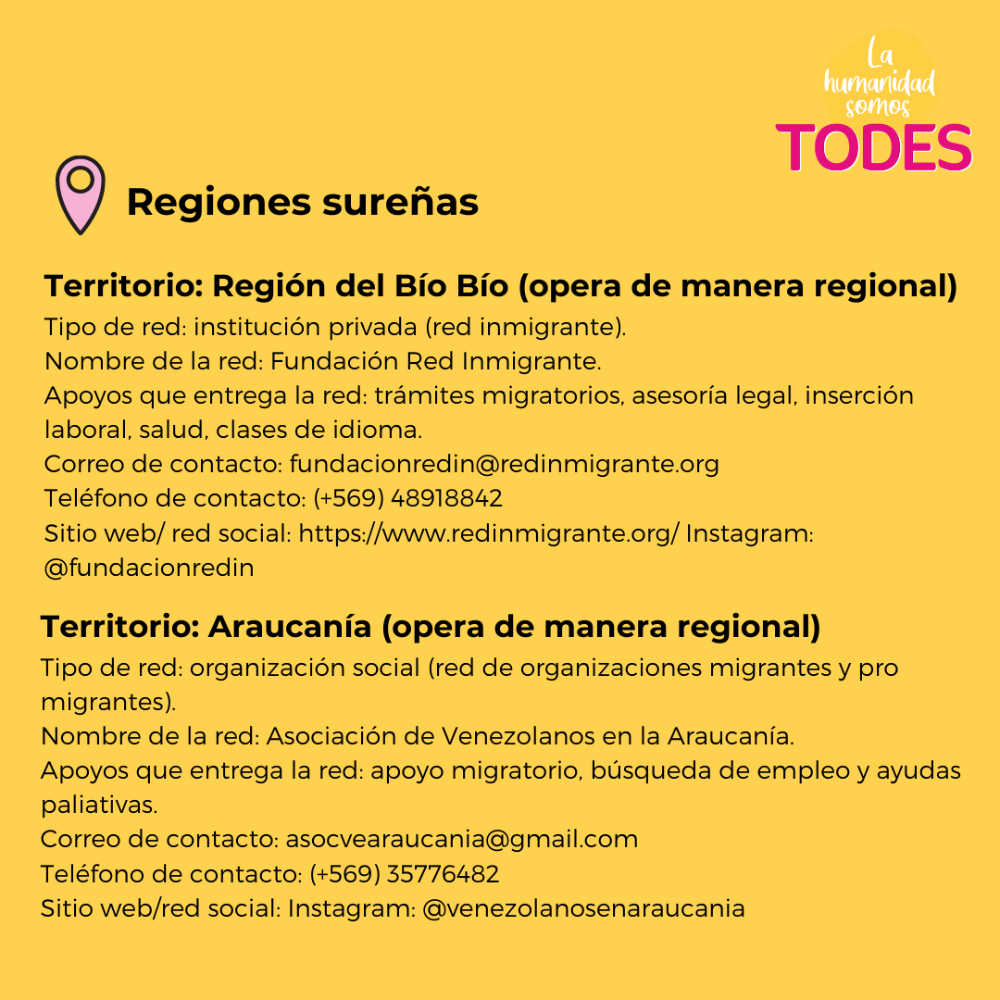 La humanidad somos TODES

Regiones sureñas

Territorio: Región del Bío Bío (opera de manera regional)
Tipo de red: institución privada (red inmigrante).
Nombre de la red: Fundación Red Inmigrante.
Apoyos que entrega la red: trámites migratorios, asesoría legal, inserción laboral, salud, clases de idioma.
Correo de contacto: fundacionredin@redinmigrante.org
Teléfono de contacto: (+569) 48918842
Sitio web/ red social: https://www.redinmigrante.org/ Instagram: @fundacionredin

Territorio: Araucanía (opera de manera regional)
Tipo de red: organización social (red de organizaciones migrantes y pro migrantes).
Nombre de la red: Asociación de Venezolanos en la Araucanía.
Apoyos que entrega la red: apoyo migratorio, búsqueda de empleo y ayudas paliativas.
Correo de contacto: asocvearaucania@gmail.com
Teléfono de contacto: (+569) 35776482
Sitio web/red social: Instagram: @venezolanosenaraucania